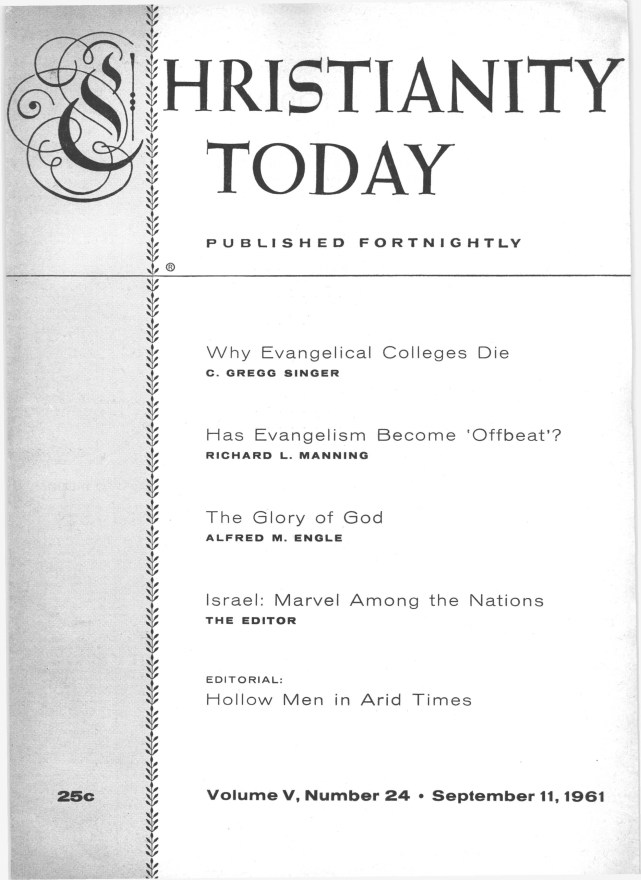 CHRISTIANITY TODAY

PUBLISHED FORTNIGHTLY

®

Why Evangelical Colleges Die
C. GREGG SINGER

Has Evangelism Become 'Offbeat'?
RICHARD L. MANNING

The Glory of God
ALFRED M. ENGLE

Israel: Marvel Among the Nations
THE EDITOR

EDITORIAL:
Hollow Men in Arid Times

25c

Volume V, Number 24 • September 11, 1961